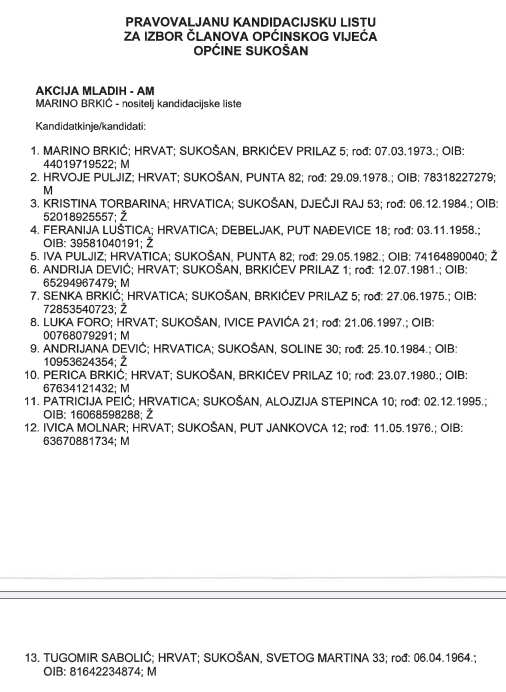 PRAVOVALJANU KANDIDACIJSKU LISTU
ZA IZBOR ČLANOVA OPĆINSKOG VIJEĆA
OPĆINE SUKOŠAN

AKCIJA MLADIH - AM
MARINO BRKIĆ - nositelj kandidacijske liste

Kandidatkinje/kandidati:

1. MARINO BRKIĆ; HRVAT; SUKOŠAN, BRKIĆEV PRILAZ 5; rođ: 07.03.1973.; OIB: 44019719522; M
2. HRVOJE PULJIZ; HRVAT; SUKOŠAN, PUNTA 82; rođ: 29.09.1978.; OIB: 78318227279; M
3. KRISTINA TORBARINA; HRVATICA; SUKOŠAN, DJEČJI RAJ 53; rođ: 06.12.1984.; OIB: 52018925557; Ž
4. FERANIJA LUŠTICA; HRVATICA; DEBELJAK, PUT NAĐEVICE 18; rođ: 03.11.1958.; OIB: 39581040191; Ž
5. IVA PULJIZ; HRVATICA; SUKOŠAN, PUNTA 82; rođ: 29.05.1982.; OIB: 74164890040; Ž
6. ANDRIJA DEVIĆ; HRVAT; SUKOŠAN, BRKIĆEV PRILAZ 1; rođ: 12.07.1981.; OIB: 65294967479; M
7. SENKA BRKIĆ; HRVATICA; SUKOŠAN, BRKIĆEV PRILAZ 5; rođ: 27.06.1975.; OIB: 72853540723; Ž
8. LUKA FORO; HRVAT; SUKOŠAN, IVICE PAVIĆA 21; rođ: 21.06.1997.; OIB: 00768079291; M
9. ANDRIJANA DEVIĆ; HRVATICA; SUKOŠAN, SOLINE 30; rođ: 25.10.1984.; OIB: 10953624354; Ž
10. PERICA BRKIĆ; HRVAT; SUKOŠAN, BRKIĆEV PRILAZ 10; rođ: 23.07.1980.; OIB: 67634121432; M
11. PATRICIJA PEIĆ; HRVATICA; SUKOŠAN, ALOJZIJA STEPINCA 10; rođ: 02.12.1995.; OIB: 16068598288; Ž
12. IVICA MOLNAR; HRVAT; SUKOŠAN, PUT JANKOVCA 12; rođ: 11.05.1976.; OIB: 63670881734; M

13. TUGOMIR SABOLIĆ; HRVAT; SUKOŠAN, SVETOG MARTINA 33; rođ: 06.04.1964.; OIB: 81642234874; M